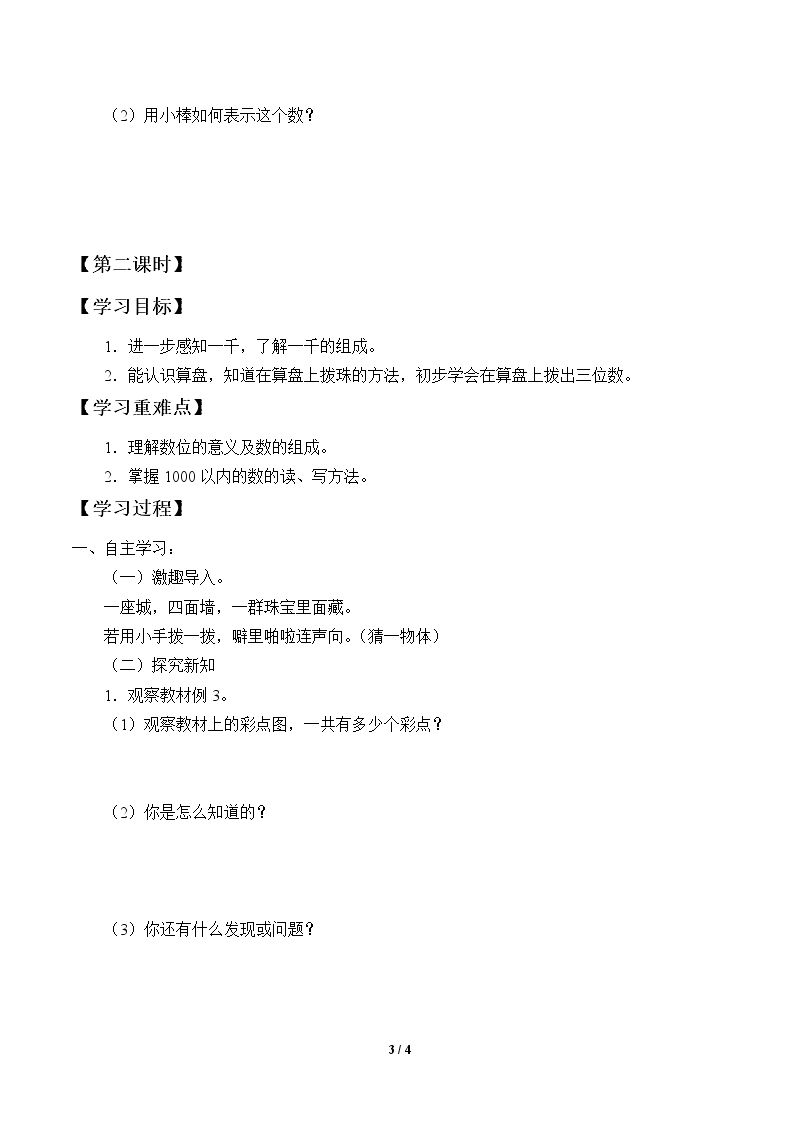 （2）用小棒如何表示这个数？

【第二课时】

【学习目标】

1．进一步感知一千，了解一千的组成。

2．能认识算盘，知道在算盘上拨珠的方法，初步学会在算盘上拨出三位数。

【学习重难点】

1．理解数位的意义及数的组成。

2．掌握 1000 以内的数的读、写方法。

【学习过程】

一、自主学习：

（一）激趣导入。

一座城，四面墙，一群珠宝里面藏。

若用小手拨一拨，噼里啪啦连声向。（猜一物体）

（二）探究新知

1．观察教材例 3。

（1）观察教材上的彩点图，一共有多少个彩点？

（2）你是怎么知道的？

（3）你还有什么发现或问题？

3 / 4